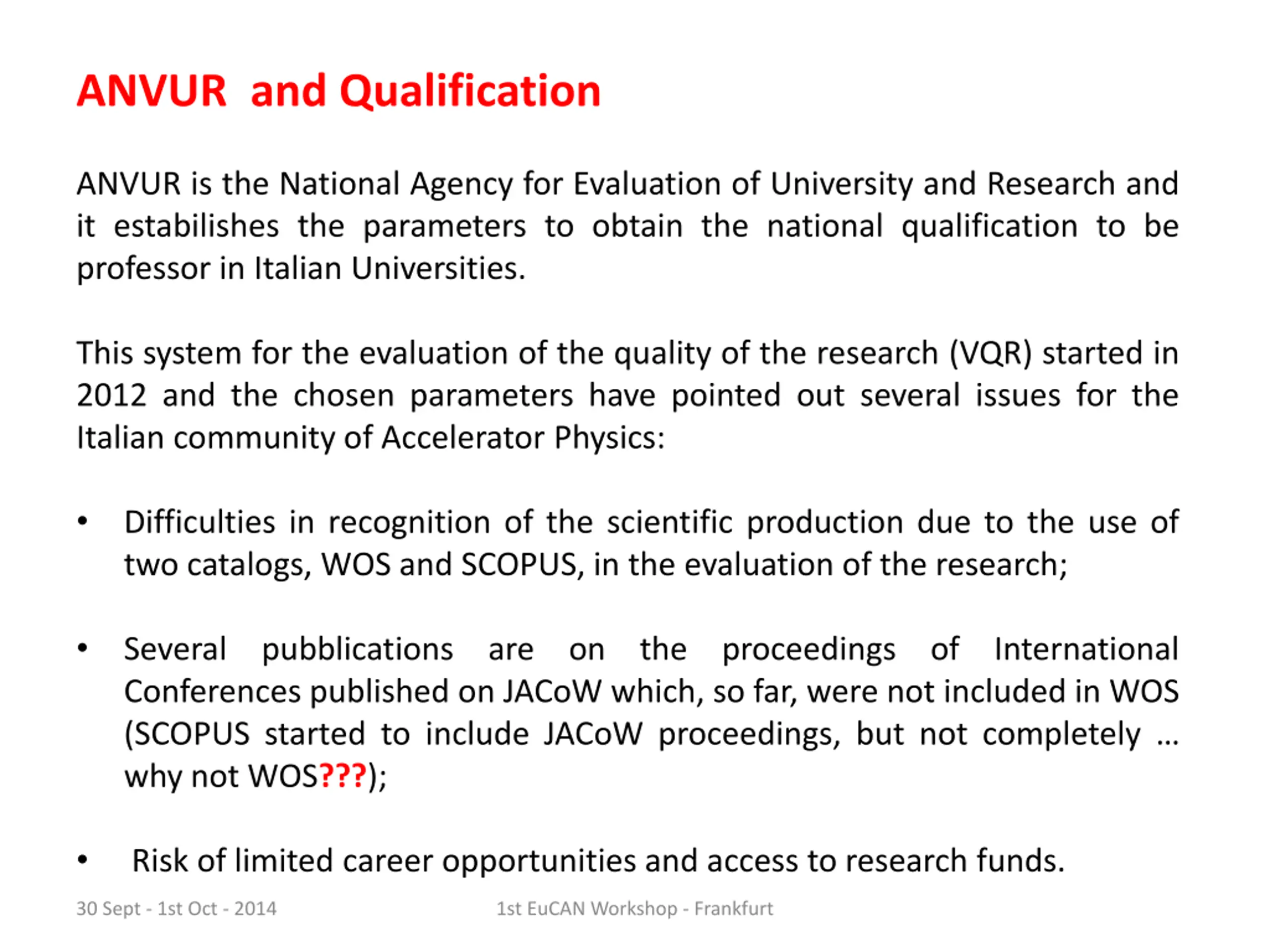 ANVUR and Qualification

ANVUR is the National Agency for Evaluation of University and Research and it estabilishes the parameters to obtain the national qualification to be professor in Italian Universities.

This system for the evaluation of the quality of the research (VQR) started in 2012 and the chosen parameters have pointed out several issues for the Italian community of Accelerator Physics:

• Difficulties in recognition of the scientific production due to the use of two catalogs, WOS and SCOPUS, in the evaluation of the research;

• Several pubblications are on the proceedings of International Conferences published on JACoW which, so far, were not included in WOS (SCOPUS started to include JACoW proceedings, but not completely … why not WOS???);

• Risk of limited career opportunities and access to research funds.

30 Sept - 1st Oct - 2014

1st EuCAN Workshop - Frankfurt